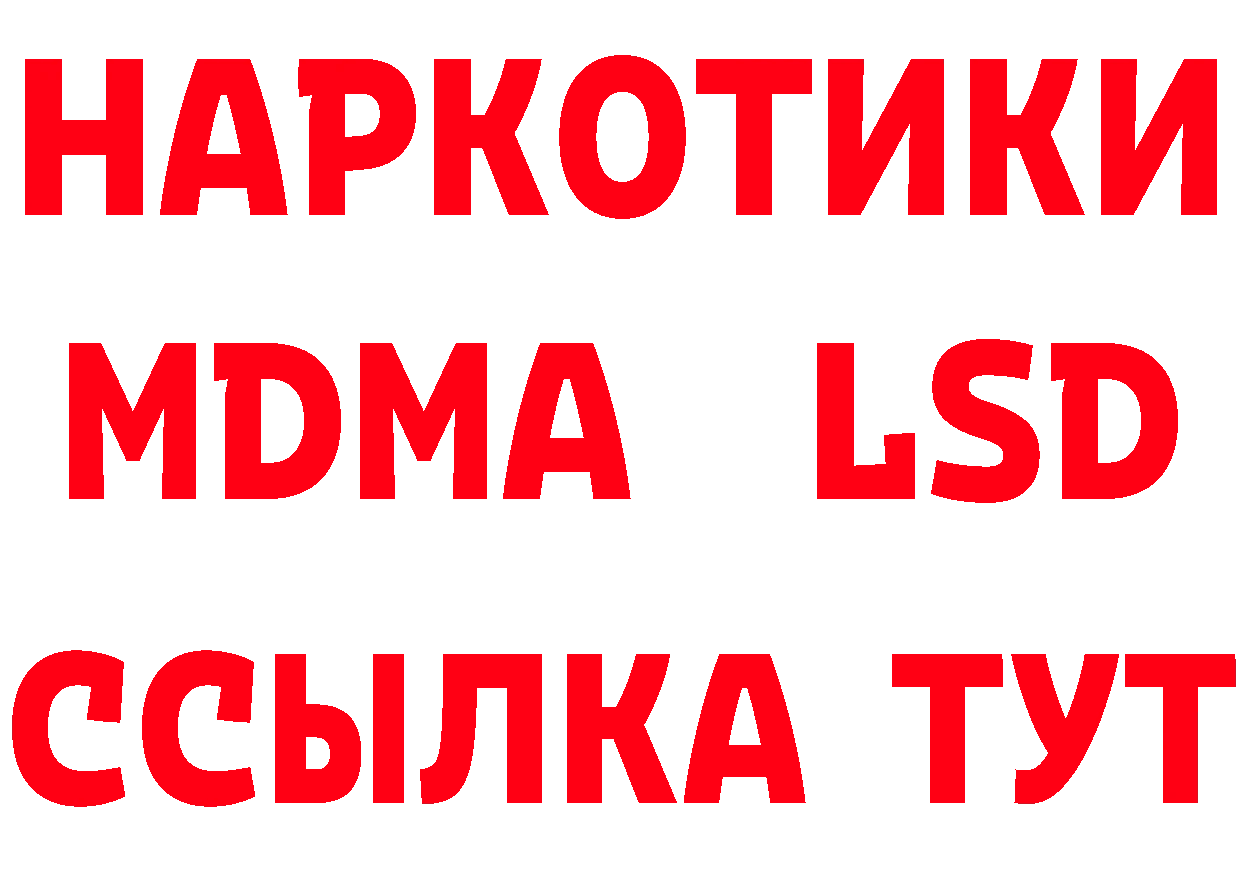 НАРКОТИКИ
MDMA LSD
ССЫЛКА ТУТ